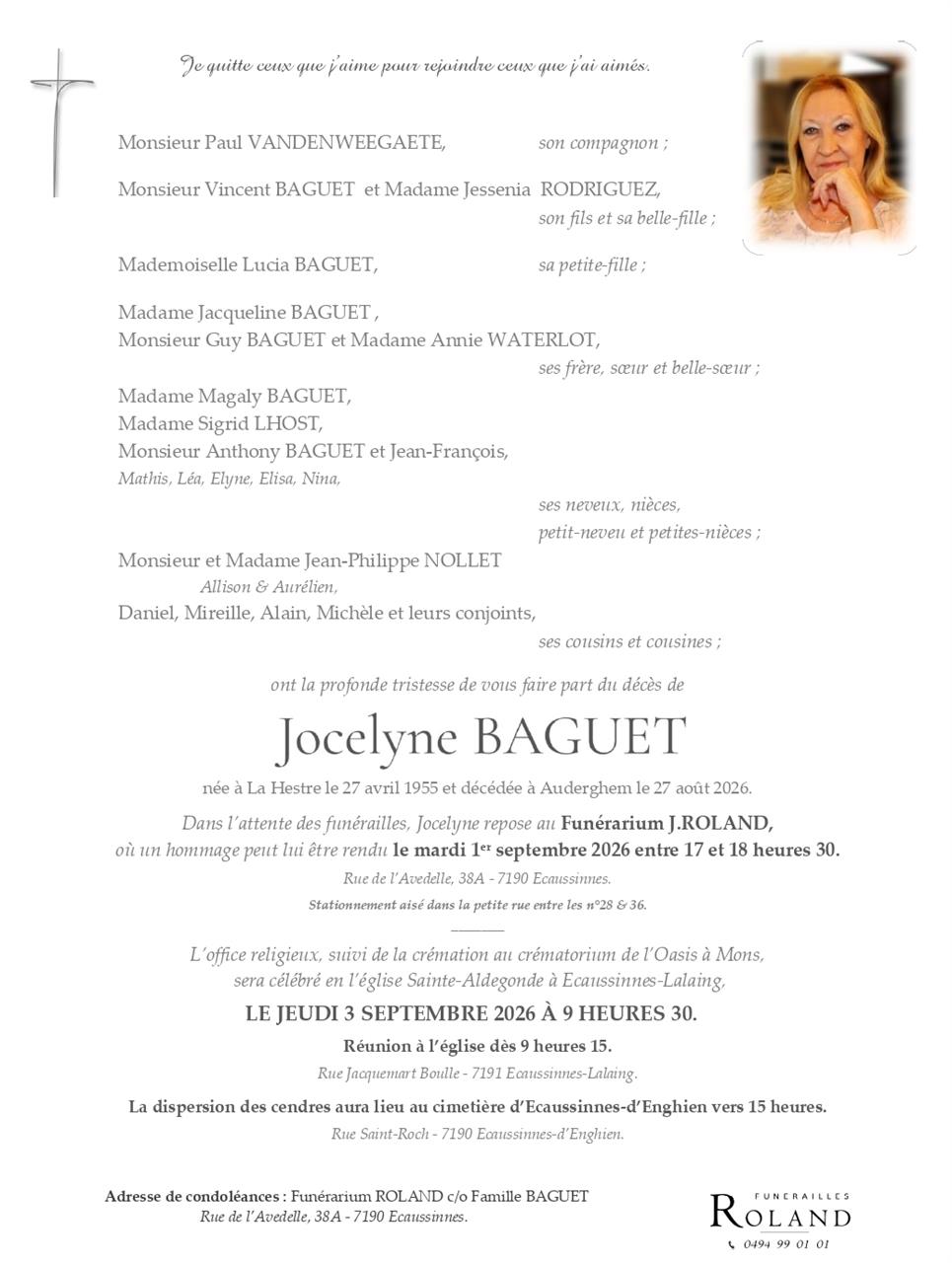 Je quitte ceux que j'aime pour rejoindre ceux que j'ai aimés.

Monsieur Paul VANDENWEEGAETE, son compagnon ;

Monsieur Vincent BAGUET et Madame Jessenia RODRIGUEZ, son fils et sa belle-fille ;

Mademoiselle Lucia BAGUET, sa petite-fille ;

Madame Jacqueline BAGUET ,
Monsieur Guy BAGUET et Madame Annie WATERLOT, ses frère, sœur et belle-sœur ;

Madame Magaly BAGUET,
Madame Sigrid LHOST,
Monsieur Anthony BAGUET et Jean-François,
Mathis, Léa, Elyne, Elisa, Nina,
ses neveux, nièces, petit-neveu et petites-nièces ;

Monsieur et Madame Jean-Philippe NOLLET
Allison & Aurélien,
Daniel, Mireille, Alain, Michèle et leurs conjoints,
ses cousins et cousines ;

ont la profonde tristesse de vous faire part du décès de

Jocelyne BAGUET

née à La Hestre le 27 avril 1955 et décédée à Auderghem le 27 août 2026.

Dans l'attente des funérailles, Jocelyne repose au Funérarium J.ROLAND, où un hommage peut lui être rendu le mardi 1$^{er}$ septembre 2026 entre 17 et 18 heures 30.

Rue de l'Avedelle, 38A - 7190 Ecaussinnes.

Stationnement aisé dans la petite rue entre les n°28 & 36.

L'office religieux, suivi de la crémation au crématorium de l'Oasis à Mons, sera célébré en l'église Sainte-Aldegonde à Ecaussinnes-Lalaing,

LE JEUDI 3 SEPTEMBRE 2026 À 9 HEURES 30.

Réunion à l'église dès 9 heures 15.

Rue Jacquemart Boulle - 7191 Ecaussinnes-Lalaing.

La dispersion des cendres aura lieu au cimetière d'Ecaussinnes-d'Enghien vers 15 heures.

Rue Saint-Roch - 7190 Ecaussinnes-d'Enghien.

Adresse de condoléances : Funérarium ROLAND c/o Famille BAGUET
Rue de l'Avedelle, 38A - 7190 Ecaussinnes.

FUNERAILLES
ROLAND
0494 99 01 01